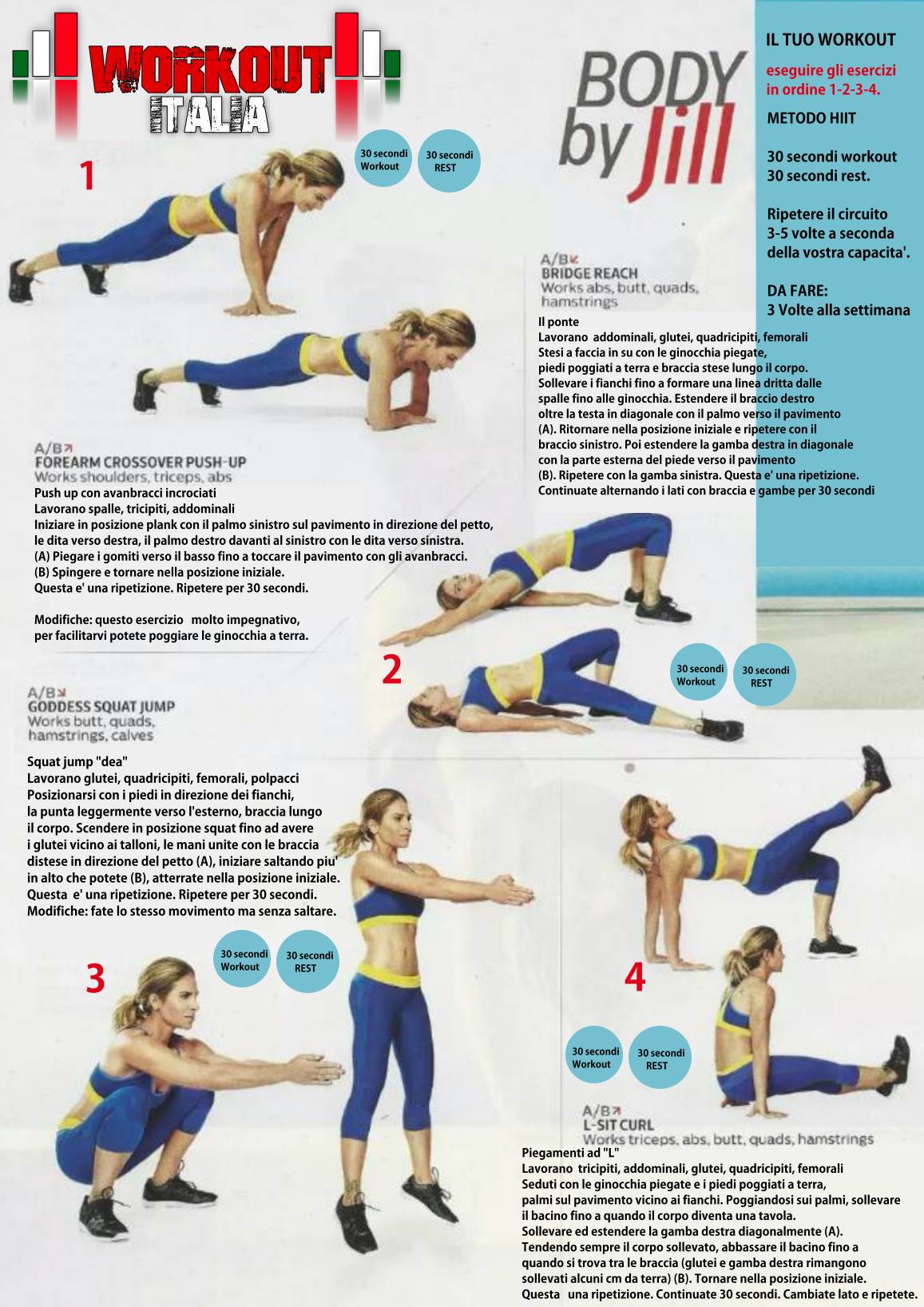 WORKOUT ITALIA

BODY by Jill

IL TUO WORKOUT

eseguire gli esercizi in ordine 1-2-3-4.

METODO HIIT

30 secondi workout
30 secondi rest.

Ripetere il circuito 3-5 volte a seconda della vostra capacita'.

DA FARE:
3 Volte alla settimana

1

30 secondi Workout

30 secondi REST

A/B
FOREARM CROSSOVER PUSH-UP
Works shoulders, triceps, abs

Push up con avanbracci incrociati
Lavorano spalle, tricipiti, addominali
Iniziare in posizione plank con il palmo sinistro sul pavimento in direzione del petto, le dita verso destra, il palmo destro davanti al sinistro con le dita verso sinistra.
(A) Piegare i gomiti verso il basso fino a toccare il pavimento con gli avanbracci.
(B) Spingere e tornare nella posizione iniziale.
Questa e' una ripetizione. Ripetere per 30 secondi.

Modifiche: questo esercizio molto impegnativo, per facilitarvi potete poggiare le ginocchia a terra.

A/B
BRIDGE REACH
Works abs, butt, quads, hamstrings

Il ponte
Lavorano addominali, glutei, quadricipiti, femorali
Stesi a faccia in su con le ginocchia piegate, piedi poggiati a terra e braccia stese lungo il corpo.
Sollevare i fianchi fino a formare una linea dritta dalle spalle fino alle ginocchia. Estendere il braccio destro oltre la testa in diagonale con il palmo verso il pavimento (A). Ritornare nella posizione iniziale e ripetere con il braccio sinistro. Poi estendere la gamba destra in diagonale con la parte esterna del piede verso il pavimento (B). Ripetere con la gamba sinistra. Questa e' una ripetizione.
Continuate alternando i lati con braccia e gambe per 30 secondi

2

30 secondi Workout

30 secondi REST

A/B
GODDESS SQUAT JUMP
Works butt, quads, hamstrings, calves

Squat jump "dea"
Lavorano glutei, quadricipiti, femorali, polpacci
Posizionarsi con i piedi in direzione dei fianchi, la punta leggermente verso l'esterno, braccia lungo il corpo. Scendere in posizione squat fino ad avere i glutei vicino ai talloni, le mani unite con le braccia distese in direzione del petto (A), iniziare saltando piu' in alto che potete (B), atterrate nella posizione iniziale.
Questa e' una ripetizione. Ripetere per 30 secondi.
Modifiche: fate lo stesso movimento ma senza saltare.

30 secondi Workout

30 secondi REST

3

4

30 secondi Workout

30 secondi REST

A/B
L-SIT CURL
Works triceps, abs, butt, quads, hamstrings

Piegamenti ad "L"
Lavorano tricipiti, addominali, glutei, quadricipiti, femorali
Seduti con le ginocchia piegate e i piedi poggiati a terra, palmi sul pavimento vicino ai fianchi. Poggiandosi sui palmi, sollevare il bacino fino a quando il corpo diventa una tavola.
Sollevare ed estendere la gamba destra diagonalmente (A).
Tendendo sempre il corpo sollevato, abbassare il bacino fino a quando si trova tra le braccia (glutei e gamba destra rimangono sollevati alcuni cm da terra) (B). Tornare nella posizione iniziale.
Questa una ripetizione. Continuate 30 secondi. Cambiate lato e ripetete.